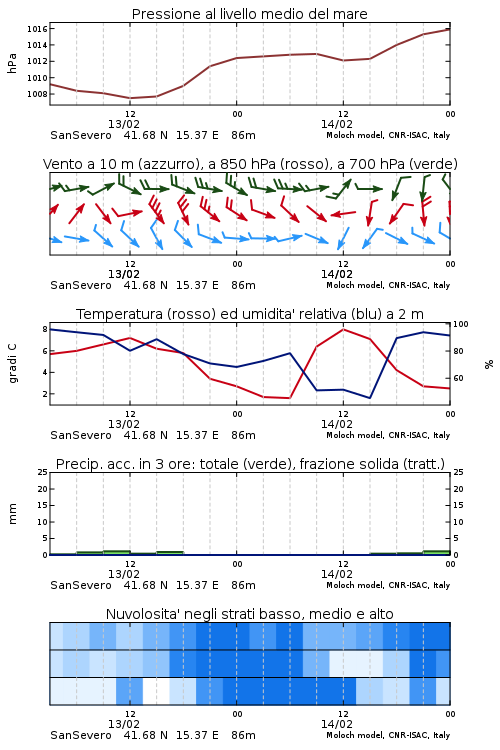 Pressione al livello medio del mare

hPa

1016
1014
1012
1010
1008

12
13/02
00
12
14/02
00

SanSevero 41.68 N 15.37 E 86m Moloch model, CNR-ISAC, Italy

Vento a 10 m (azzurro), a 850 hPa (rosso), a 700 hPa (verde)

12
13/02
00
12
14/02
00

SanSevero 41.68 N 15.37 E 86m Moloch model, CNR-ISAC, Italy

Temperatura (rosso) ed umidita' relativa (blu) a 2 m

gradi C

8
6
4
2

100
80
60

%

12
13/02
00
12
14/02
00

SanSevero 41.68 N 15.37 E 86m Moloch model, CNR-ISAC, Italy

Precip. acc. in 3 ore: totale (verde), frazione solida (tratt.)

mm

25
20
15
10
5
0

25
20
15
10
5
0

12
13/02
00
12
14/02
00

SanSevero 41.68 N 15.37 E 86m Moloch model, CNR-ISAC, Italy

Nuvolosita' negli strati basso, medio e alto

12
13/02
00
12
14/02
00

SanSevero 41.68 N 15.37 E 86m Moloch model, CNR-ISAC, Italy